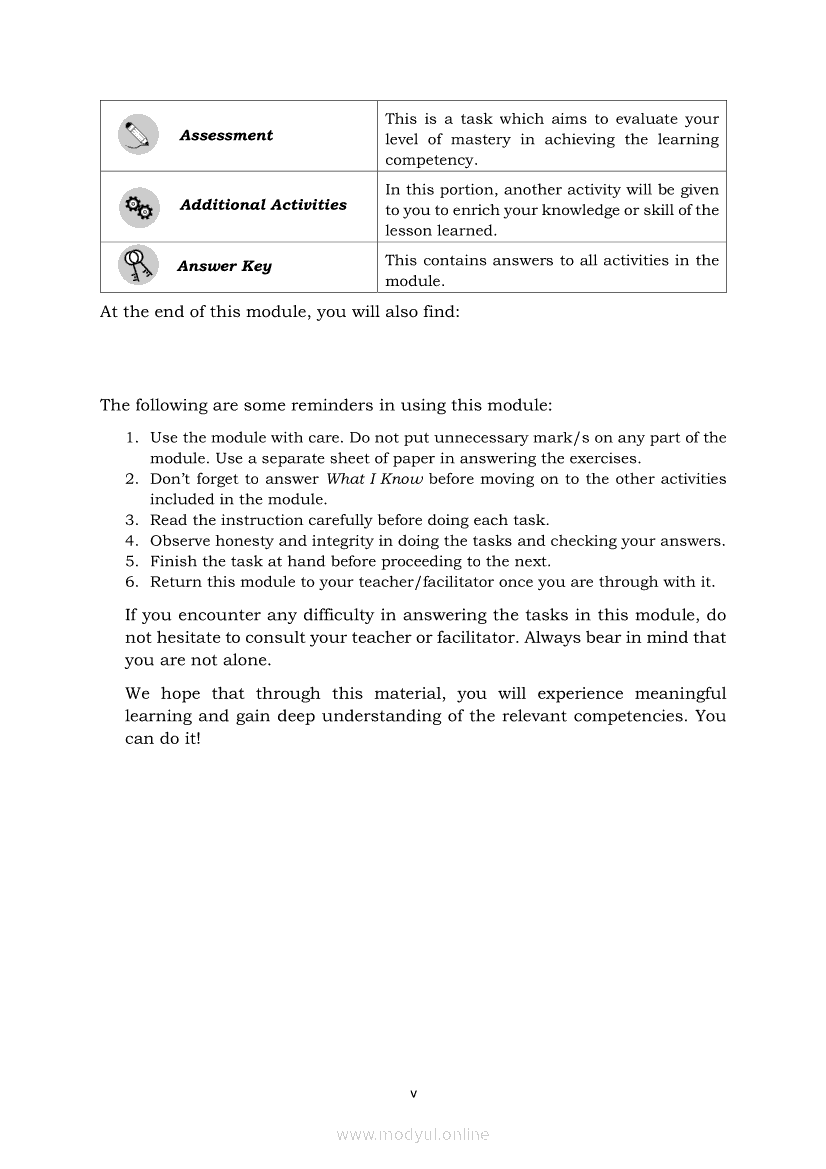 | Assessment | This is a task which aims to evaluate your level of mastery in achieving the learning competency. |
|---|---|
| Additional Activities | In this portion, another activity will be given to you to enrich your knowledge or skill of the lesson learned. |
| Answer Key | This contains answers to all activities in the module. |

At the end of this module, you will also find:

The following are some reminders in using this module:

1. Use the module with care. Do not put unnecessary mark/s on any part of the module. Use a separate sheet of paper in answering the exercises.
2. Don't forget to answer What I Know before moving on to the other activities included in the module.
3. Read the instruction carefully before doing each task.
4. Observe honesty and integrity in doing the tasks and checking your answers.
5. Finish the task at hand before proceeding to the next.
6. Return this module to your teacher/facilitator once you are through with it.

If you encounter any difficulty in answering the tasks in this module, do not hesitate to consult your teacher or facilitator. Always bear in mind that you are not alone.

We hope that through this material, you will experience meaningful learning and gain deep understanding of the relevant competencies. You can do it!

v

www.modyul.online